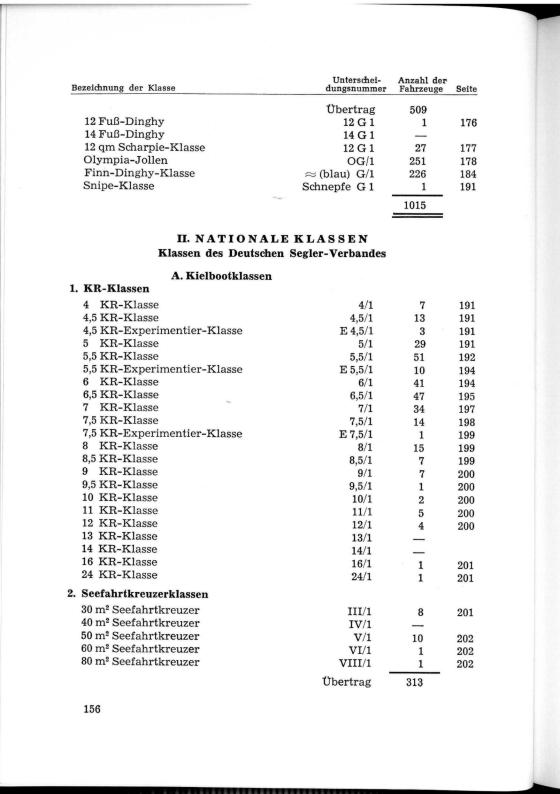 | Bezeichnung der Klasse | Unterscheidungsnummer | Anzahl der Fahrzeuge | Seite |
|---|---|---|---|
| | Übertrag | 509 | |
| 12 Fuß-Dinghy | 12 G 1 | 1 | 176 |
| 14 Fuß-Dinghy | 14 G 1 | — | |
| 12 qm Scharpie-Klasse | 12 G 1 | 27 | 177 |
| Olympia-Jollen | OG/1 | 251 | 178 |
| Finn-Dinghy-Klasse | ≈ (blau) G/1 | 226 | 184 |
| Snipe-Klasse | Schnepfe G 1 | 1 | 191 |
| | | 1015 | |

II. NATIONALE KLASSEN
Klassen des Deutschen Segler-Verbandes

A. Kielbootklassen

1. KR-Klassen

| | | | |
|---|---|---|---|
| 4 KR-Klasse | 4/1 | 7 | 191 |
| 4,5 KR-Klasse | 4,5/1 | 13 | 191 |
| 4,5 KR-Experimentier-Klasse | E 4,5/1 | 3 | 191 |
| 5 KR-Klasse | 5/1 | 29 | 191 |
| 5,5 KR-Klasse | 5,5/1 | 51 | 192 |
| 5,5 KR-Experimentier-Klasse | E 5,5/1 | 10 | 194 |
| 6 KR-Klasse | 6/1 | 41 | 194 |
| 6,5 KR-Klasse | 6,5/1 | 47 | 195 |
| 7 KR-Klasse | 7/1 | 34 | 197 |
| 7,5 KR-Klasse | 7,5/1 | 14 | 198 |
| 7,5 KR-Experimentier-Klasse | E 7,5/1 | 1 | 199 |
| 8 KR-Klasse | 8/1 | 15 | 199 |
| 8,5 KR-Klasse | 8,5/1 | 7 | 199 |
| 9 KR-Klasse | 9/1 | 7 | 200 |
| 9,5 KR-Klasse | 9,5/1 | 1 | 200 |
| 10 KR-Klasse | 10/1 | 2 | 200 |
| 11 KR-Klasse | 11/1 | 5 | 200 |
| 12 KR-Klasse | 12/1 | 4 | 200 |
| 13 KR-Klasse | 13/1 | — | |
| 14 KR-Klasse | 14/1 | — | |
| 16 KR-Klasse | 16/1 | 1 | 201 |
| 24 KR-Klasse | 24/1 | 1 | 201 |

2. Seefahrtkreuzerklassen

| | | | |
|---|---|---|---|
| 30 m² Seefahrtkreuzer | III/1 | 8 | 201 |
| 40 m² Seefahrtkreuzer | IV/1 | — | |
| 50 m² Seefahrtkreuzer | V/1 | 10 | 202 |
| 60 m² Seefahrtkreuzer | VI/1 | 1 | 202 |
| 80 m² Seefahrtkreuzer | VIII/1 | 1 | 202 |
| | Übertrag | 313 | |

156